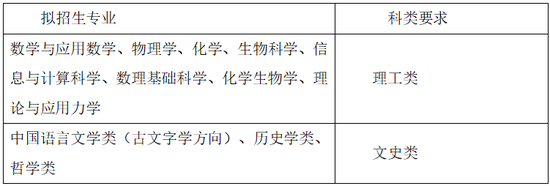 | 拟招生专业 | 科类要求 |
|---|---|
| 数学与应用数学、物理学、化学、生物科学、信息与计算科学、数理基础科学、化学生物学、理论与应用力学 | 理工类 |
| 中国语言文学类（古文字学方向）、历史学类、哲学类 | 文史类 |